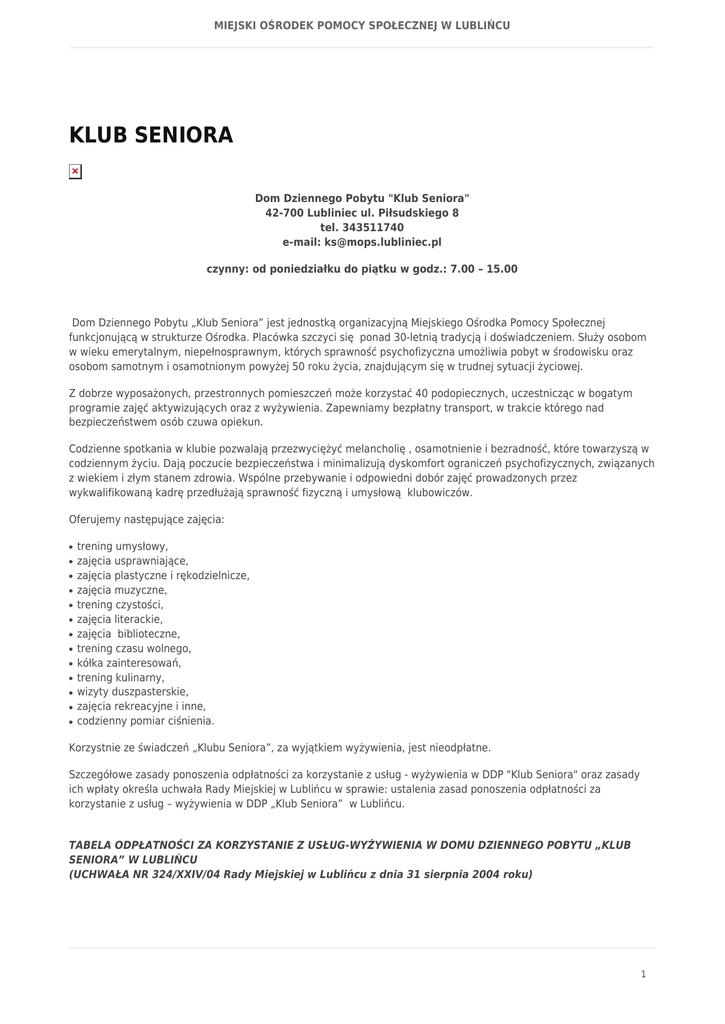 MIEJSKI OŚRODEK POMOCY SPOŁECZNEJ W LUBLIŃCU

KLUB SENIORA

Dom Dziennego Pobytu "Klub Seniora"
42-700 Lubliniec ul. Piłsudskiego 8
tel. 343511740
e-mail: ks@mops.lubliniec.pl

czynny: od poniedziałku do piątku w godz.: 7.00 – 15.00

Dom Dziennego Pobytu „Klub Seniora" jest jednostką organizacyjną Miejskiego Ośrodka Pomocy Społecznej funkcjonującą w strukturze Ośrodka. Placówka szczyci się ponad 30-letnią tradycją i doświadczeniem. Służy osobom w wieku emerytalnym, niepełnosprawnym, których sprawność psychofizyczna umożliwia pobyt w środowisku oraz osobom samotnym i osamotnionym powyżej 50 roku życia, znajdującym się w trudnej sytuacji życiowej.

Z dobrze wyposażonych, przestronnych pomieszczeń może korzystać 40 podopiecznych, uczestnicząc w bogatym programie zajęć aktywizujących oraz z wyżywienia. Zapewniamy bezpłatny transport, w trakcie którego nad bezpieczeństwem osób czuwa opiekun.

Codzienne spotkania w klubie pozwalają przezwyciężyć melancholię , osamotnienie i bezradność, które towarzyszą w codziennym życiu. Dają poczucie bezpieczeństwa i minimalizują dyskomfort ograniczeń psychofizycznych, związanych z wiekiem i złym stanem zdrowia. Wspólne przebywanie i odpowiedni dobór zajęć prowadzonych przez wykwalifikowaną kadrę przedłużają sprawność fizyczną i umysłową klubowiczów.

Oferujemy następujące zajęcia:

• trening umysłowy,
• zajęcia usprawniające,
• zajęcia plastyczne i rękodzielnicze,
• zajęcia muzyczne,
• trening czystości,
• zajęcia literackie,
• zajęcia biblioteczne,
• trening czasu wolnego,
• kółka zainteresowań,
• trening kulinarny,
• wizyty duszpasterskie,
• zajęcia rekreacyjne i inne,
• codzienny pomiar ciśnienia.

Korzystnie ze świadczeń „Klubu Seniora", za wyjątkiem wyżywienia, jest nieodpłatne.

Szczegółowe zasady ponoszenia odpłatności za korzystanie z usług - wyżywienia w DDP "Klub Seniora" oraz zasady ich wpłaty określa uchwała Rady Miejskiej w Lublińcu w sprawie: ustalenia zasad ponoszenia odpłatności za korzystanie z usług – wyżywienia w DDP „Klub Seniora" w Lublińcu.

TABELA ODPŁATNOŚCI ZA KORZYSTANIE Z USŁUG-WYŻYWIENIA W DOMU DZIENNEGO POBYTU „KLUB SENIORA" W LUBLIŃCU
(UCHWAŁA NR 324/XXIV/04 Rady Miejskiej w Lublińcu z dnia 31 sierpnia 2004 roku)

1